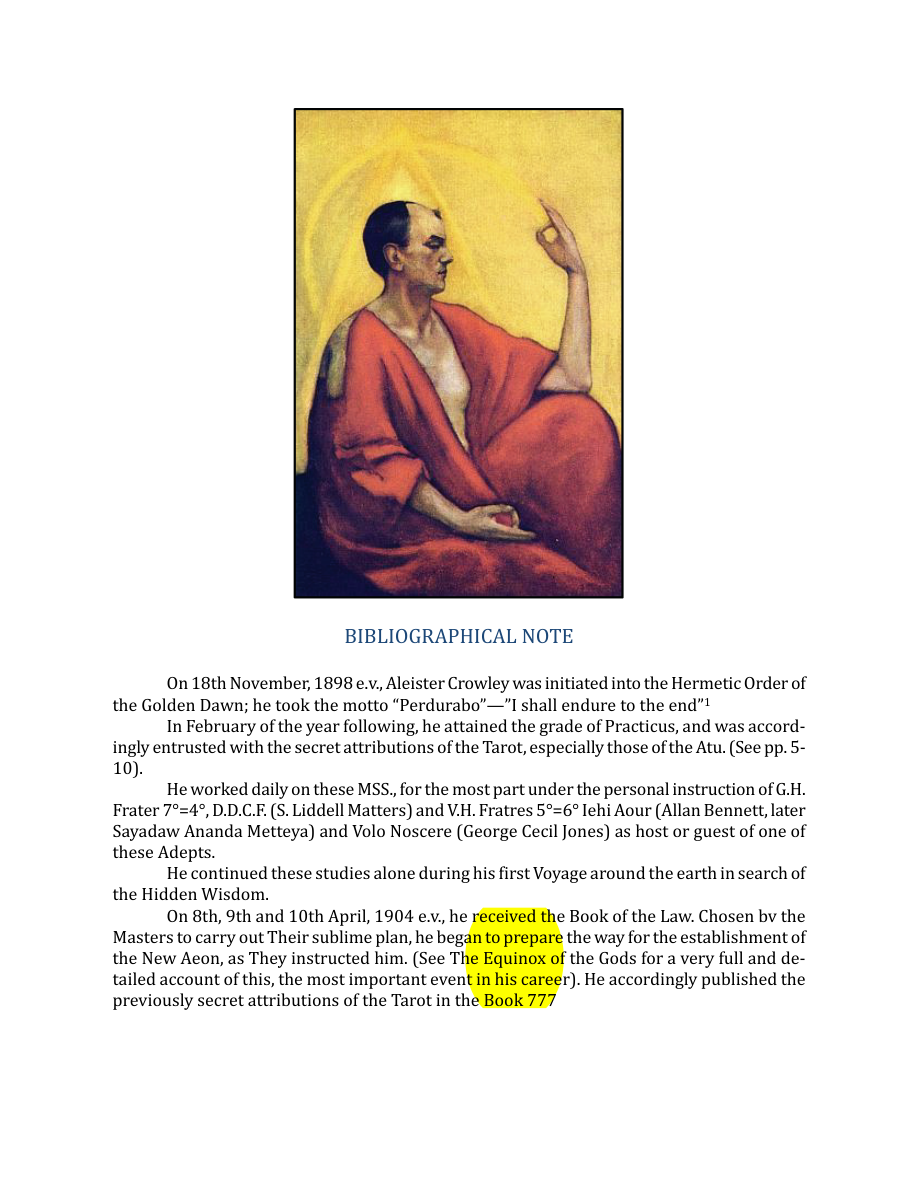 BIBLIOGRAPHICAL NOTE

On 18th November, 1898 e.v., Aleister Crowley was initiated into the Hermetic Order of the Golden Dawn; he took the motto "Perdurabo"—"I shall endure to the end"$^{1}$

In February of the year following, he attained the grade of Practicus, and was accordingly entrusted with the secret attributions of the Tarot, especially those of the Atu. (See pp. 5-10).

He worked daily on these MSS., for the most part under the personal instruction of G.H. Frater 7°=4°, D.D.C.F. (S. Liddell Matters) and V.H. Fratres 5°=6° Iehi Aour (Allan Bennett, later Sayadaw Ananda Metteya) and Volo Noscere (George Cecil Jones) as host or guest of one of these Adepts.

He continued these studies alone during his first Voyage around the earth in search of the Hidden Wisdom.

On 8th, 9th and 10th April, 1904 e.v., he received the Book of the Law. Chosen bv the Masters to carry out Their sublime plan, he began to prepare the way for the establishment of the New Aeon, as They instructed him. (See The Equinox of the Gods for a very full and detailed account of this, the most important event in his career). He accordingly published the previously secret attributions of the Tarot in the Book 777